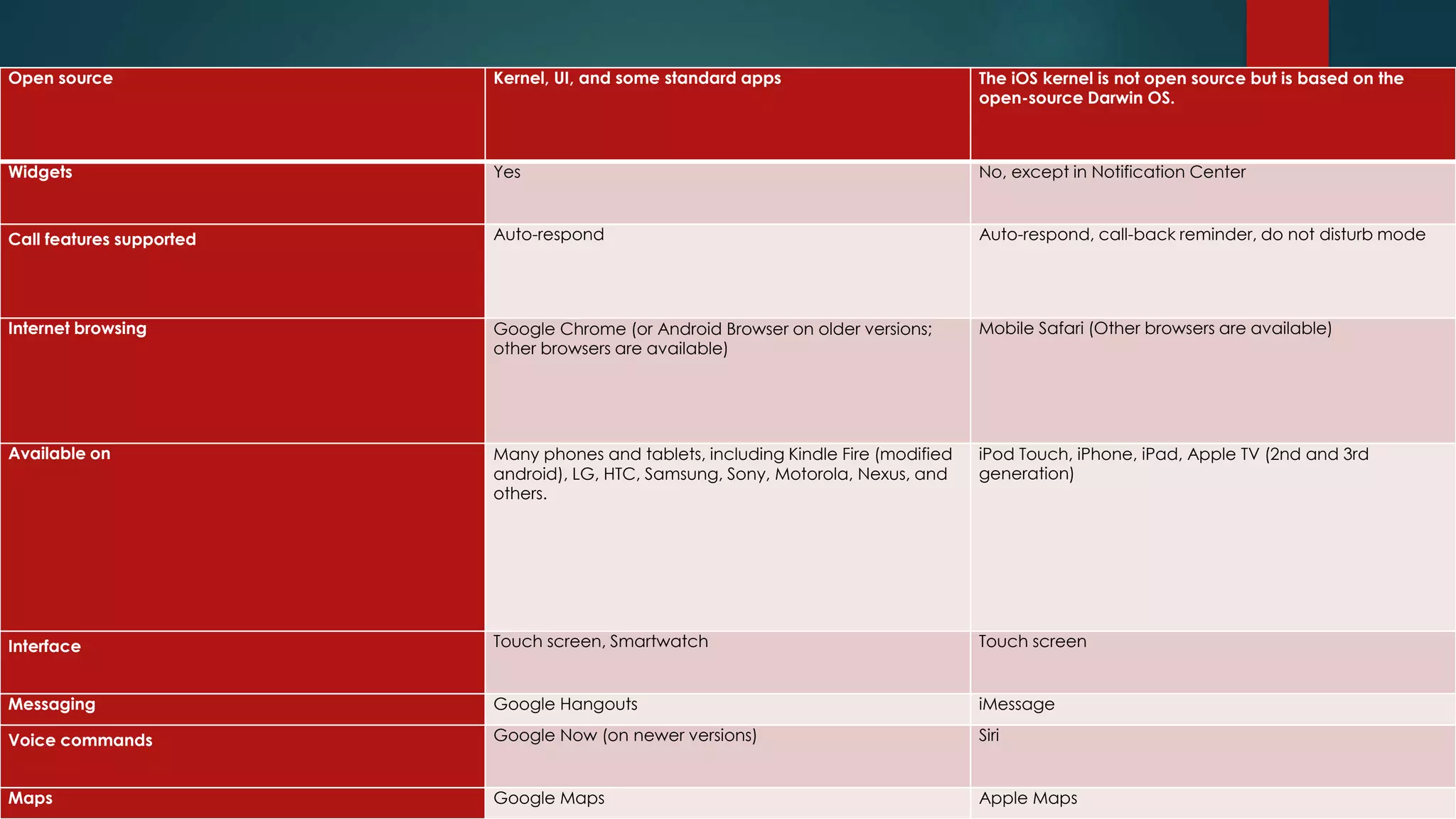 | Open source | Kernel, UI, and some standard apps | The iOS kernel is not open source but is based on the open-source Darwin OS. |
|---|---|---|
| Widgets | Yes | No, except in Notification Center |
| Call features supported | Auto-respond | Auto-respond, call-back reminder, do not disturb mode |
| Internet browsing | Google Chrome (or Android Browser on older versions; other browsers are available) | Mobile Safari (Other browsers are available) |
| Available on | Many phones and tablets, including Kindle Fire (modified android), LG, HTC, Samsung, Sony, Motorola, Nexus, and others. | iPod Touch, iPhone, iPad, Apple TV (2nd and 3rd generation) |
| Interface | Touch screen, Smartwatch | Touch screen |
| Messaging | Google Hangouts | iMessage |
| Voice commands | Google Now (on newer versions) | Siri |
| Maps | Google Maps | Apple Maps |